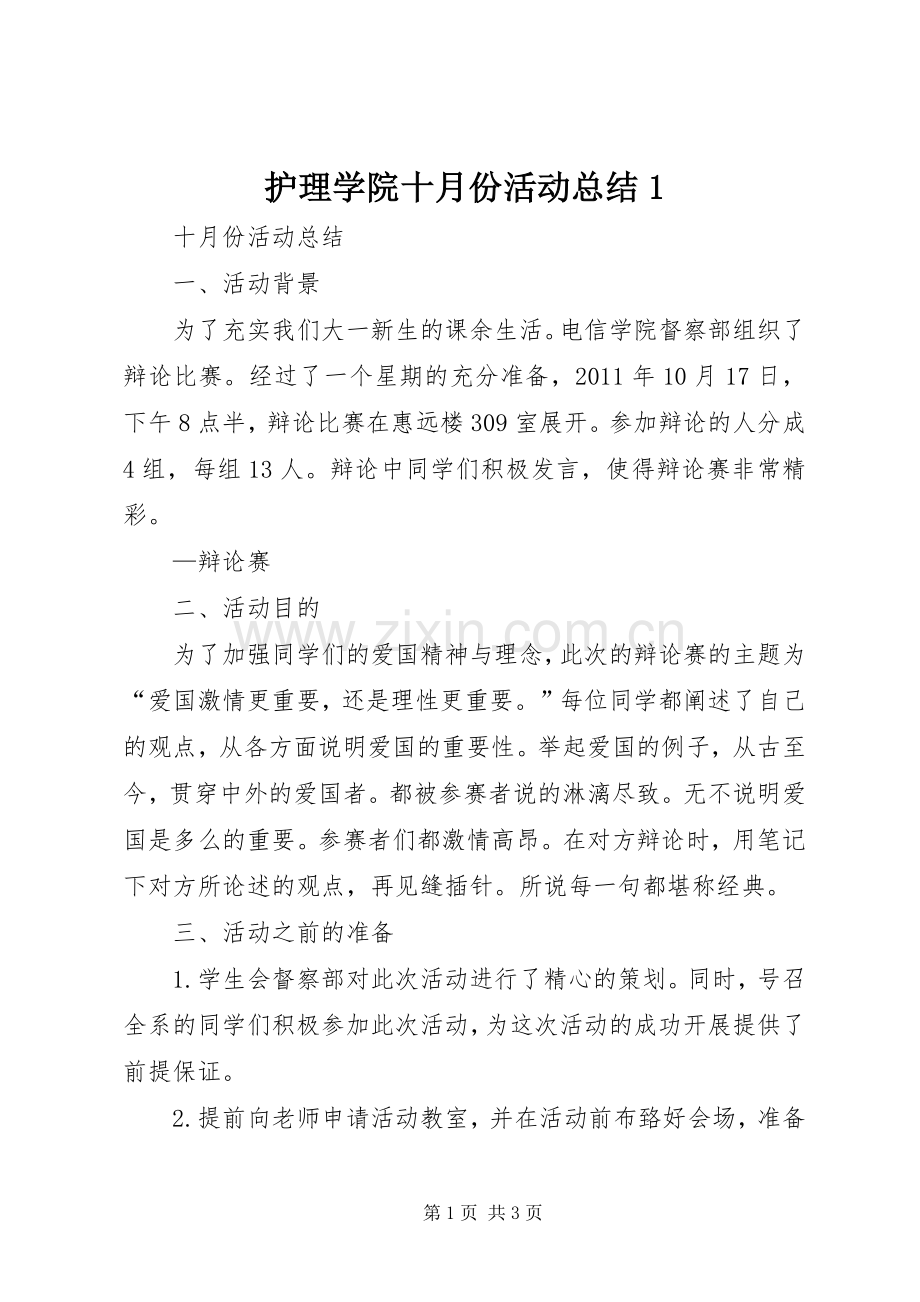 护理学院十月份活动总结1

十月份活动总结

一、活动背景

为了充实我们大一新生的课余生活。电信学院督察部组织了辩论比赛。经过了一个星期的充分准备，2011年10月17日，下午8点半，辩论比赛在惠远楼309室展开。参加辩论的人分成4组，每组13人。辩论中同学们积极发言，使得辩论赛非常精彩。

—辩论赛

二、活动目的

为了加强同学们的爱国精神与理念，此次的辩论赛的主题为“爱国激情更重要，还是理性更重要。”每位同学都阐述了自己的观点，从各方面说明爱国的重要性。举起爱国的例子，从古至今，贯穿中外的爱国者。都被参赛者说的淋漓尽致。无不说明爱国是多么的重要。参赛者们都激情高昂。在对方辩论时，用笔记下对方所论述的观点，再见缝插针。所说每一句都堪称经典。

三、活动之前的准备

1.学生会督察部对此次活动进行了精心的策划。同时，号召全系的同学们积极参加此次活动，为这次活动的成功开展提供了前提保证。

2.提前向老师申请活动教室，并在活动前布臵好会场，准备

第1页 共3页

www.zixin.com.cn